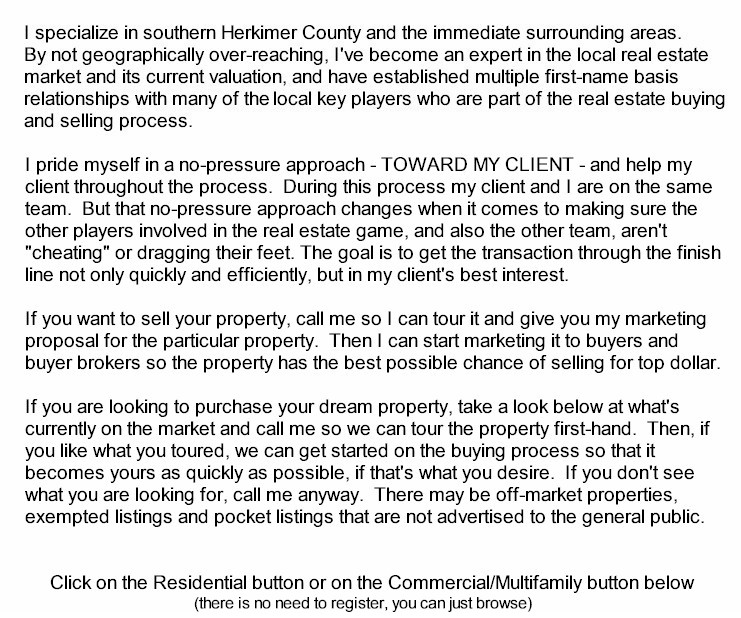 I specialize in southern Herkimer County and the immediate surrounding areas. By not geographically over-reaching, I've become an expert in the local real estate market and its current valuation, and have established multiple first-name basis relationships with many of the local key players who are part of the real estate buying and selling process.

I pride myself in a no-pressure approach - TOWARD MY CLIENT - and help my client throughout the process. During this process my client and I are on the same team. But that no-pressure approach changes when it comes to making sure the other players involved in the real estate game, and also the other team, aren't "cheating" or dragging their feet. The goal is to get the transaction through the finish line not only quickly and efficiently, but in my client's best interest.

If you want to sell your property, call me so I can tour it and give you my marketing proposal for the particular property. Then I can start marketing it to buyers and buyer brokers so the property has the best possible chance of selling for top dollar.

If you are looking to purchase your dream property, take a look below at what's currently on the market and call me so we can tour the property first-hand. Then, if you like what you toured, we can get started on the buying process so that it becomes yours as quickly as possible, if that's what you desire. If you don't see what you are looking for, call me anyway. There may be off-market properties, exempted listings and pocket listings that are not advertised to the general public.

Click on the Residential button or on the Commercial/Multifamily button below
(there is no need to register, you can just browse)